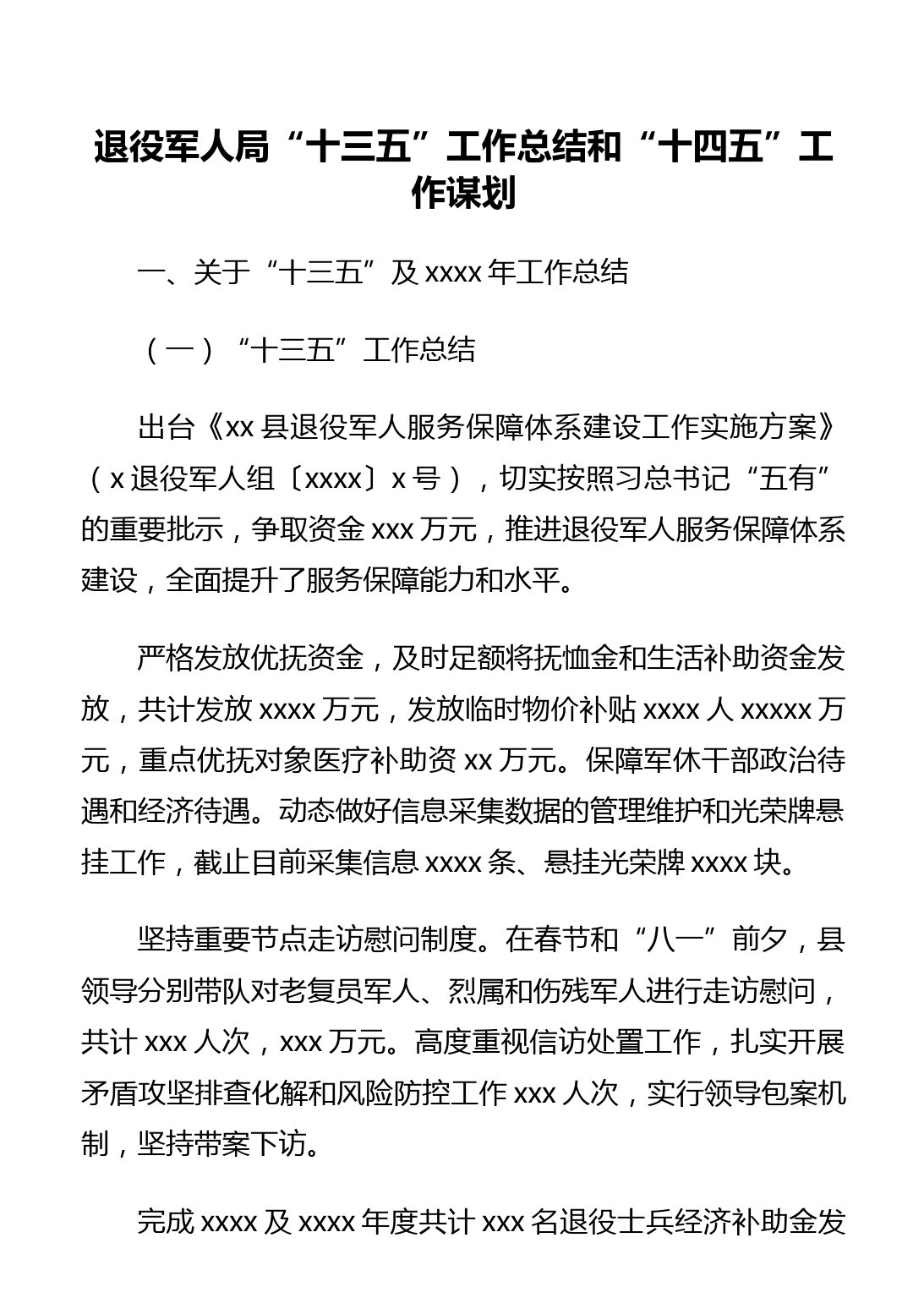 退役军人局“十三五”工作总结和“十四五”工作谋划

一、关于“十三五”及 xxxx 年工作总结

（一）“十三五”工作总结

出台《xx 县退役军人服务保障体系建设工作实施方案》（x 退役军人组〔xxxx〕x 号），切实按照习总书记“五有”的重要批示，争取资金 xxx 万元，推进退役军人服务保障体系建设，全面提升了服务保障能力和水平。

严格发放优抚资金，及时足额将抚恤金和生活补助资金发放，共计发放 xxxx 万元，发放临时物价补贴 xxxx 人 xxxxx 万元，重点优抚对象医疗补助资 xx 万元。保障军休干部政治待遇和经济待遇。动态做好信息采集数据的管理维护和光荣牌悬挂工作，截止目前采集信息 xxxx 条、悬挂光荣牌 xxxx 块。

坚持重要节点走访慰问制度。在春节和“八一”前夕，县领导分别带队对老复员军人、烈属和伤残军人进行走访慰问，共计 xxx 人次，xxx 万元。高度重视信访处置工作，扎实开展矛盾攻坚排查化解和风险防控工作 xxx 人次，实行领导包案机制，坚持带案下访。

完成 xxxx 及 xxxx 年度共计 xxx 名退役士兵经济补助金发